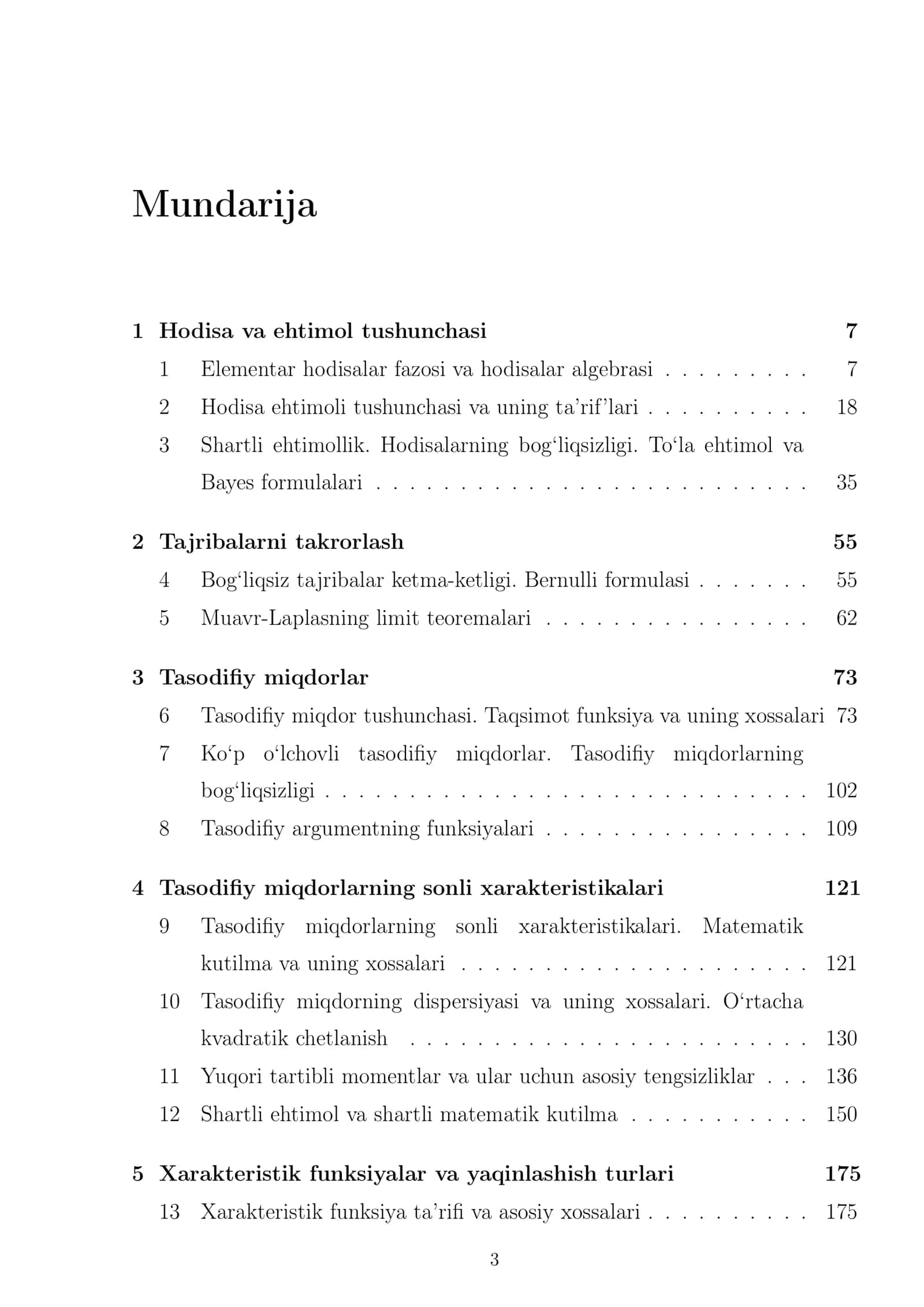 Mundarija

1 Hodisa va ehtimol tushunchasi 7

1 Elementar hodisalar fazosi va hodisalar algebrasi 7

2 Hodisa ehtimoli tushunchasi va uning ta'rif'lari 18

3 Shartli ehtimollik. Hodisalarning bog'liqsizligi. To'la ehtimol va Bayes formulalari 35

2 Tajribalarni takrorlash 55

4 Bog'liqsiz tajribalar ketma-ketligi. Bernulli formulasi 55

5 Muavr-Laplasning limit teoremalari 62

3 Tasodifiy miqdorlar 73

6 Tasodifiy miqdor tushunchasi. Taqsimot funksiya va uning xossalari 73

7 Ko'p o'lchovli tasodifiy miqdorlar. Tasodifiy miqdorlarning bog'liqsizligi 102

8 Tasodifiy argumentning funksiyalari 109

4 Tasodifiy miqdorlarning sonli xarakteristikalari 121

9 Tasodifiy miqdorlarning sonli xarakteristikalari. Matematik kutilma va uning xossalari 121

10 Tasodifiy miqdorning dispersiyasi va uning xossalari. O'rtacha kvadratik chetlanish 130

11 Yuqori tartibli momentlar va ular uchun asosiy tengsizliklar 136

12 Shartli ehtimol va shartli matematik kutilma 150

5 Xarakteristik funksiyalar va yaqinlashish turlari 175

13 Xarakteristik funksiya ta'rifi va asosiy xossalari 175

3